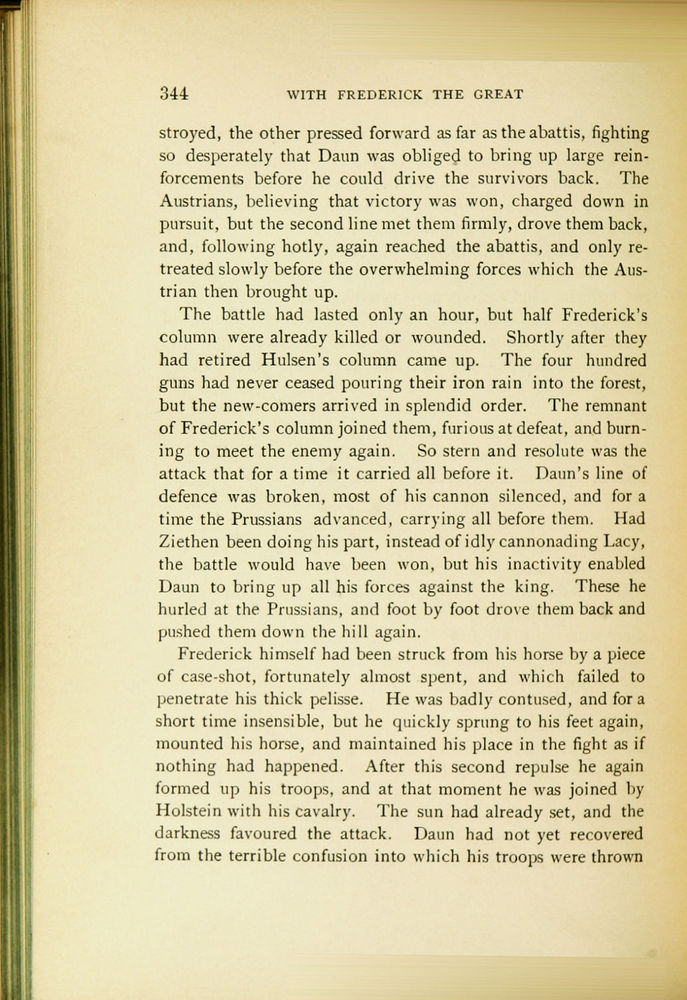 344 WITH FREDERICK THE GREAT

stroyed, the other pressed forward as far as the abattis, fighting so desperately that Daun was obliged to bring up large reinforcements before he could drive the survivors back. The Austrians, believing that victory was won, charged down in pursuit, but the second line met them firmly, drove them back, and, following hotly, again reached the abattis, and only retreated slowly before the overwhelming forces which the Austrian then brought up.

The battle had lasted only an hour, but half Frederick's column were already killed or wounded. Shortly after they had retired Hulsen's column came up. The four hundred guns had never ceased pouring their iron rain into the forest, but the new-comers arrived in splendid order. The remnant of Frederick's column joined them, furious at defeat, and burning to meet the enemy again. So stern and resolute was the attack that for a time it carried all before it. Daun's line of defence was broken, most of his cannon silenced, and for a time the Prussians advanced, carrying all before them. Had Ziethen been doing his part, instead of idly cannonading Lacy, the battle would have been won, but his inactivity enabled Daun to bring up all his forces against the king. These he hurled at the Prussians, and foot by foot drove them back and pushed them down the hill again.

Frederick himself had been struck from his horse by a piece of case-shot, fortunately almost spent, and which failed to penetrate his thick pelisse. He was badly contused, and for a short time insensible, but he quickly sprung to his feet again, mounted his horse, and maintained his place in the fight as if nothing had happened. After this second repulse he again formed up his troops, and at that moment he was joined by Holstein with his cavalry. The sun had already set, and the darkness favoured the attack. Daun had not yet recovered from the terrible confusion into which his troops were thrown